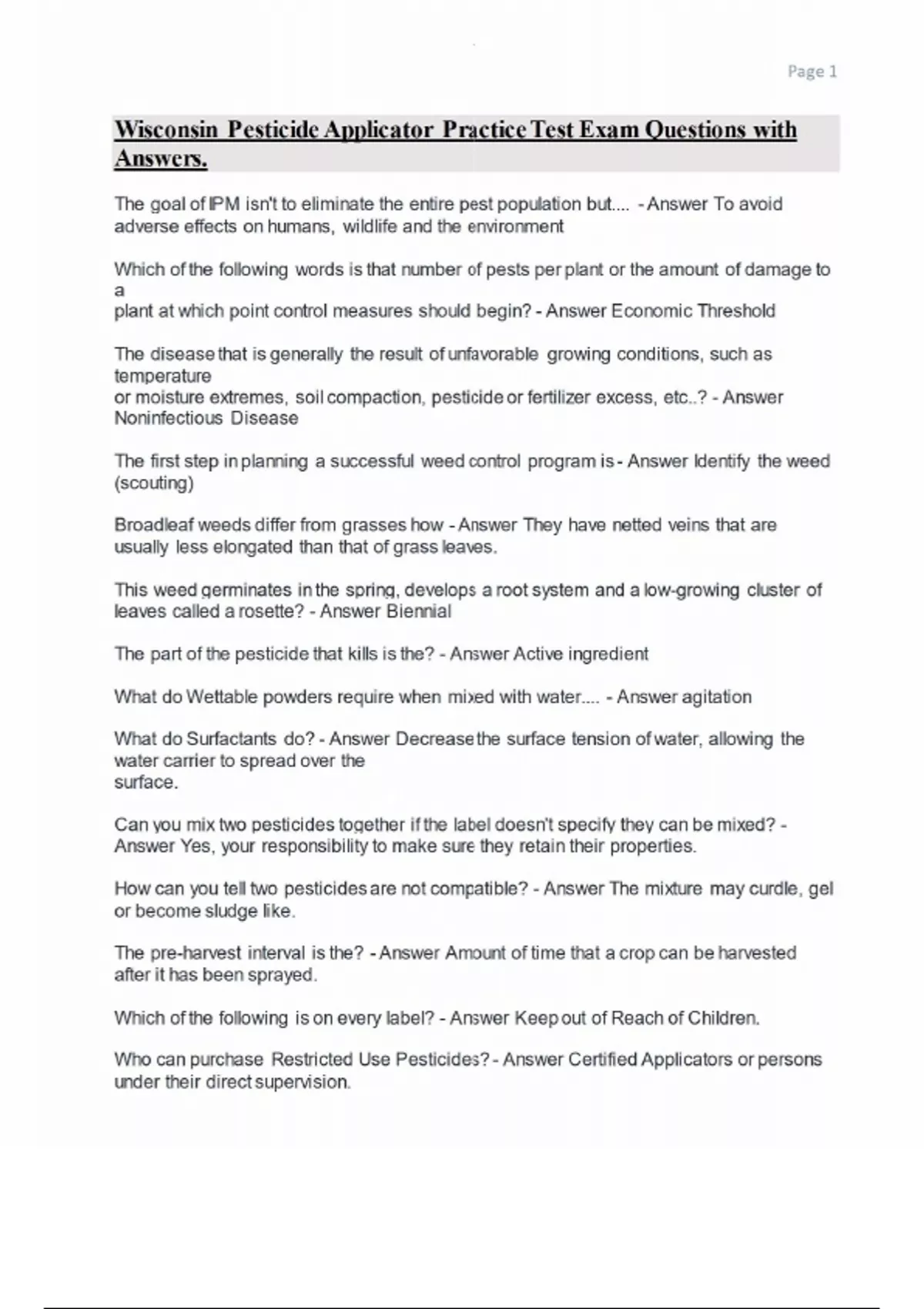 Page 1

Wisconsin Pesticide Applicator Practice Test Exam Questions with Answers.

The goal of IPM isn't to eliminate the entire pest population but.... - Answer To avoid adverse effects on humans, wildlife and the environment

Which of the following words is that number of pests per plant or the amount of damage to a plant at which point control measures should begin? - Answer Economic Threshold

The disease that is generally the result of unfavorable growing conditions, such as temperature or moisture extremes, soil compaction, pesticide or fertilizer excess, etc..? - Answer Noninfectious Disease

The first step in planning a successful weed control program is - Answer Identify the weed (scouting)

Broadleaf weeds differ from grasses how - Answer They have netted veins that are usually less elongated than that of grass leaves.

This weed germinates in the spring, develops a root system and a low-growing cluster of leaves called a rosette? - Answer Biennial

The part of the pesticide that kills is the? - Answer Active ingredient

What do Wettable powders require when mixed with water.... - Answer agitation

What do Surfactants do? - Answer Decrease the surface tension of water, allowing the water carrier to spread over the surface.

Can you mix two pesticides together if the label doesn't specify they can be mixed? - Answer Yes, your responsibility to make sure they retain their properties.

How can you tell two pesticides are not compatible? - Answer The mixture may curdle, gel or become sludge like.

The pre-harvest interval is the? - Answer Amount of time that a crop can be harvested after it has been sprayed.

Which of the following is on every label? - Answer Keep out of Reach of Children.

Who can purchase Restricted Use Pesticides? - Answer Certified Applicators or persons under their direct supervision.